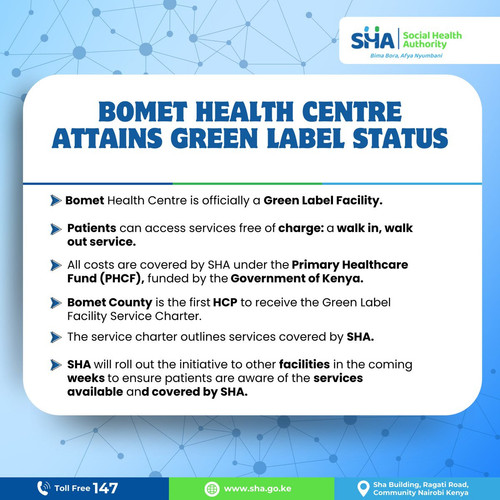 SHA Social Health Authority
Bima Bora, Afya Nyumbani

BOMET HEALTH CENTRE ATTAINS GREEN LABEL STATUS

Bomet Health Centre is officially a Green Label Facility.

Patients can access services free of charge: a walk in, walk out service.

All costs are covered by SHA under the Primary Healthcare Fund (PHCF), funded by the Government of Kenya.

Bomet County is the first HCP to receive the Green Label Facility Service Charter.

The service charter outlines services covered by SHA.

SHA will roll out the initiative to other facilities in the coming weeks to ensure patients are aware of the services available and covered by SHA.

Toll Free 147
www.sha.go.ke
Sha Building, Ragati Road, Community Nairobi Kenya